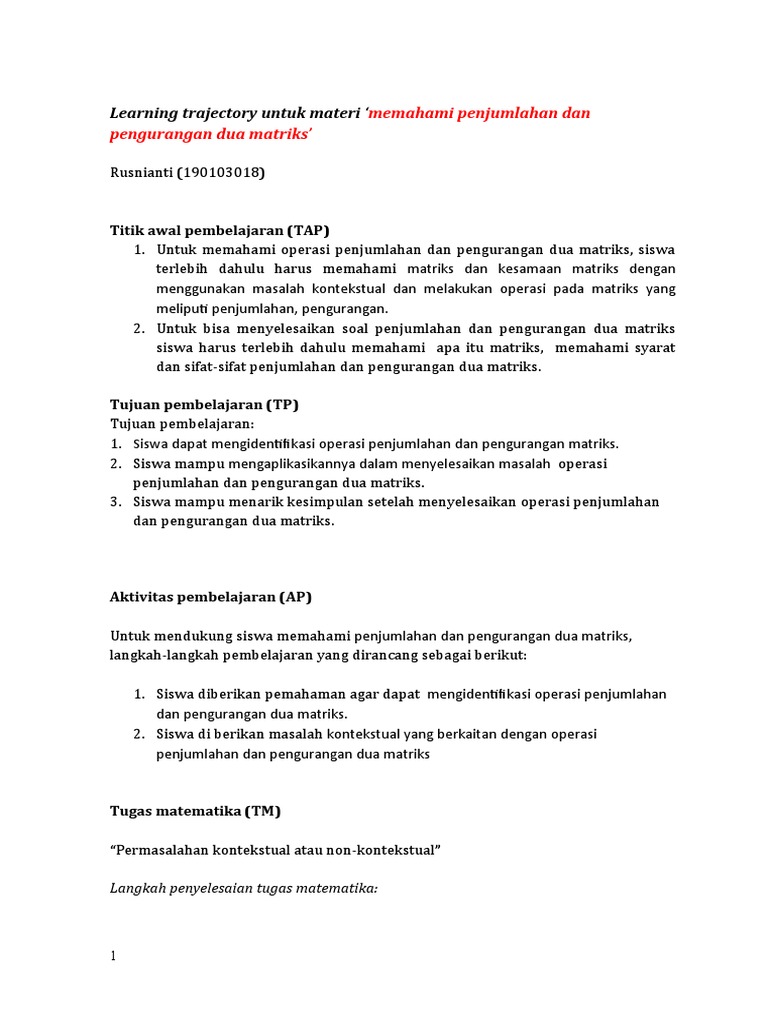 Learning trajectory untuk materi 'memahami penjumlahan dan pengurangan dua matriks'

Rusnianti (190103018)

Titik awal pembelajaran (TAP)
1. Untuk memahami operasi penjumlahan dan pengurangan dua matriks, siswa terlebih dahulu harus memahami matriks dan kesamaan matriks dengan menggunakan masalah kontekstual dan melakukan operasi pada matriks yang meliputi penjumlahan, pengurangan.
2. Untuk bisa menyelesaikan soal penjumlahan dan pengurangan dua matriks siswa harus terlebih dahulu memahami apa itu matriks, memahami syarat dan sifat-sifat penjumlahan dan pengurangan dua matriks.

Tujuan pembelajaran (TP)
Tujuan pembelajaran:
1. Siswa dapat mengidentifikasi operasi penjumlahan dan pengurangan matriks.
2. Siswa mampu mengaplikasikannya dalam menyelesaikan masalah operasi penjumlahan dan pengurangan dua matriks.
3. Siswa mampu menarik kesimpulan setelah menyelesaikan operasi penjumlahan dan pengurangan dua matriks.

Aktivitas pembelajaran (AP)

Untuk mendukung siswa memahami penjumlahan dan pengurangan dua matriks, langkah-langkah pembelajaran yang dirancang sebagai berikut:

1. Siswa diberikan pemahaman agar dapat mengidentifikasi operasi penjumlahan dan pengurangan dua matriks.
2. Siswa di berikan masalah kontekstual yang berkaitan dengan operasi penjumlahan dan pengurangan dua matriks

Tugas matematika (TM)

"Permasalahan kontekstual atau non-kontekstual"

Langkah penyelesaian tugas matematika:

1